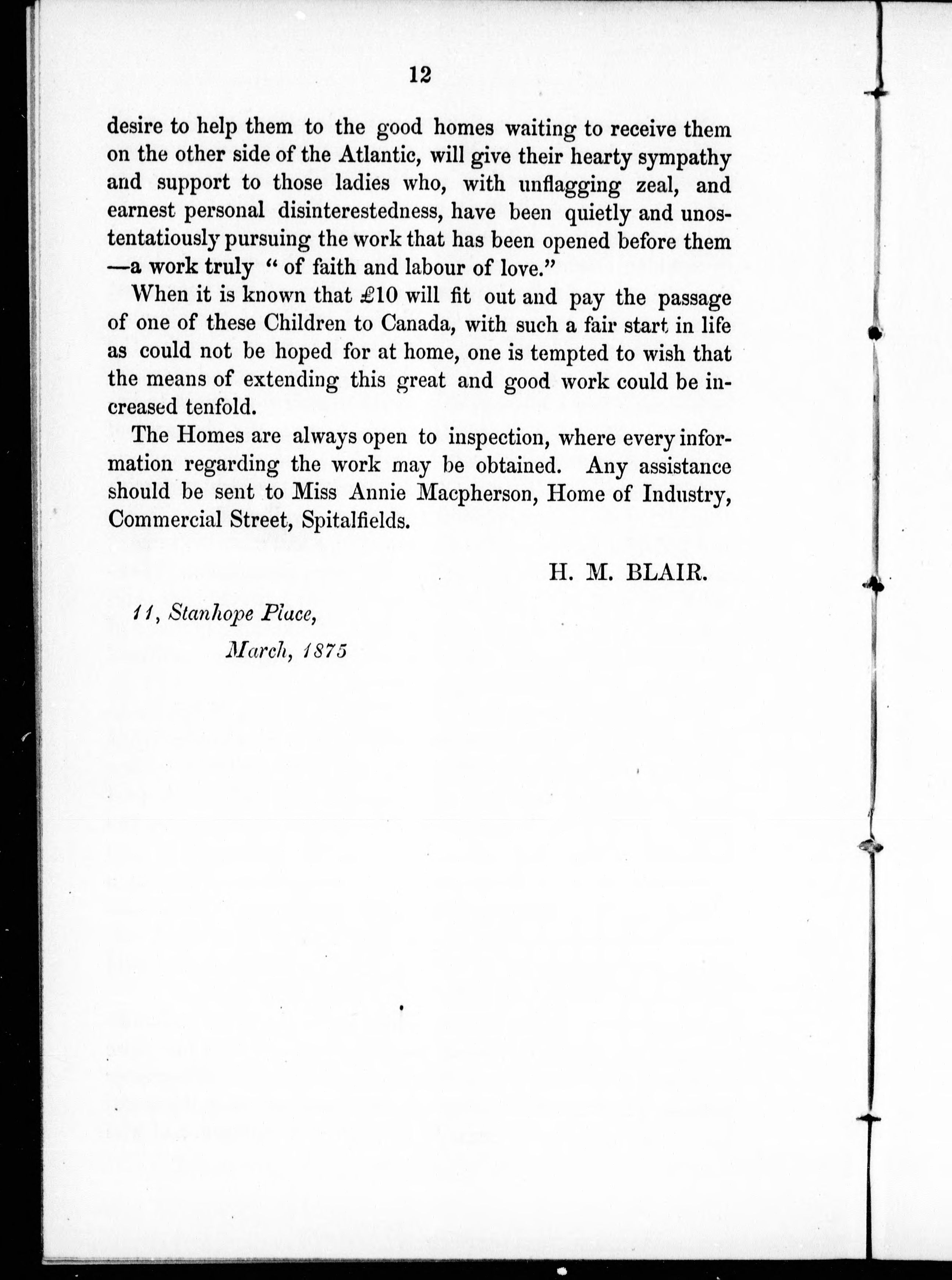 12

desire to help them to the good homes waiting to receive them on the other side of the Atlantic, will give their hearty sympathy and support to those ladies who, with unflagging zeal, and earnest personal disinterestedness, have been quietly and unostentatiously pursuing the work that has been opened before them —a work truly " of faith and labour of love."

When it is known that £10 will fit out and pay the passage of one of these Children to Canada, with such a fair start in life as could not be hoped for at home, one is tempted to wish that the means of extending this great and good work could be increased tenfold.

The Homes are always open to inspection, where every information regarding the work may be obtained. Any assistance should be sent to Miss Annie Macpherson, Home of Industry, Commercial Street, Spitalfields.

H. M. BLAIR.

11, Stanhope Place,
March, 1875